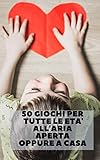 50 GIOCHI PER TUTTE LE ETA' ALL'ARIA APERTA OPPURE A CASA